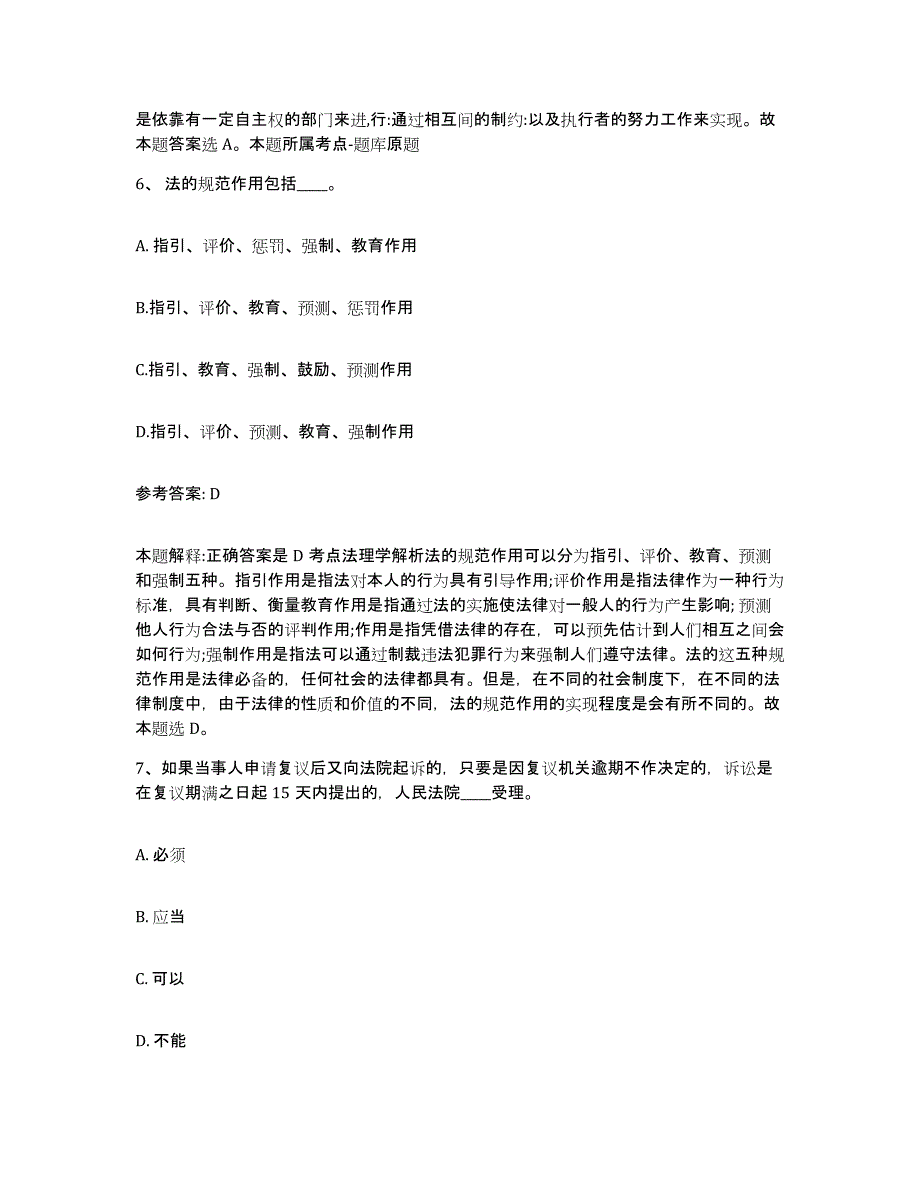 是依靠有一定自主权的部门来进,行:通过相互间的制约:以及执行者的努力工作来实现。故本题答案选 A。本题所属考点-题库原题

6、 法的规范作用包括____。

A. 指引、评价、惩罚、强制、教育作用

B.指引、评价、教育、预测、惩罚作用

C.指引、教育、强制、鼓励、预测作用

D.指引、评价、预测、教育、强制作用

参考答案: D

本题解释:正确答案是 D 考点法理学解析法的规范作用可以分为指引、评价、教育、预测和强制五种。指引作用是指法对本人的行为具有引导作用;评价作用是指法律作为一种行为标准，具有判断、衡量教育作用是指通过法的实施使法律对一般人的行为产生影响;预测他人行为合法与否的评判作用;作用是指凭借法律的存在，可以预先估计到人们相互之间会如何行为;强制作用是指法可以通过制裁违法犯罪行为来强制人们遵守法律。法的这五种规范作用是法律必备的，任何社会的法律都具有。但是，在不同的社会制度下，在不同的法律制度中，由于法律的性质和价值的不同，法的规范作用的实现程度是会有所不同的。故本题选 D。

7、如果当事人申请复议后又向法院起诉的，只要是因复议机关逾期不作决定的，诉讼是在复议期满之日起 15 天内提出的，人民法院____受理。

A. 必须

B. 应当

C. 可以

D. 不能